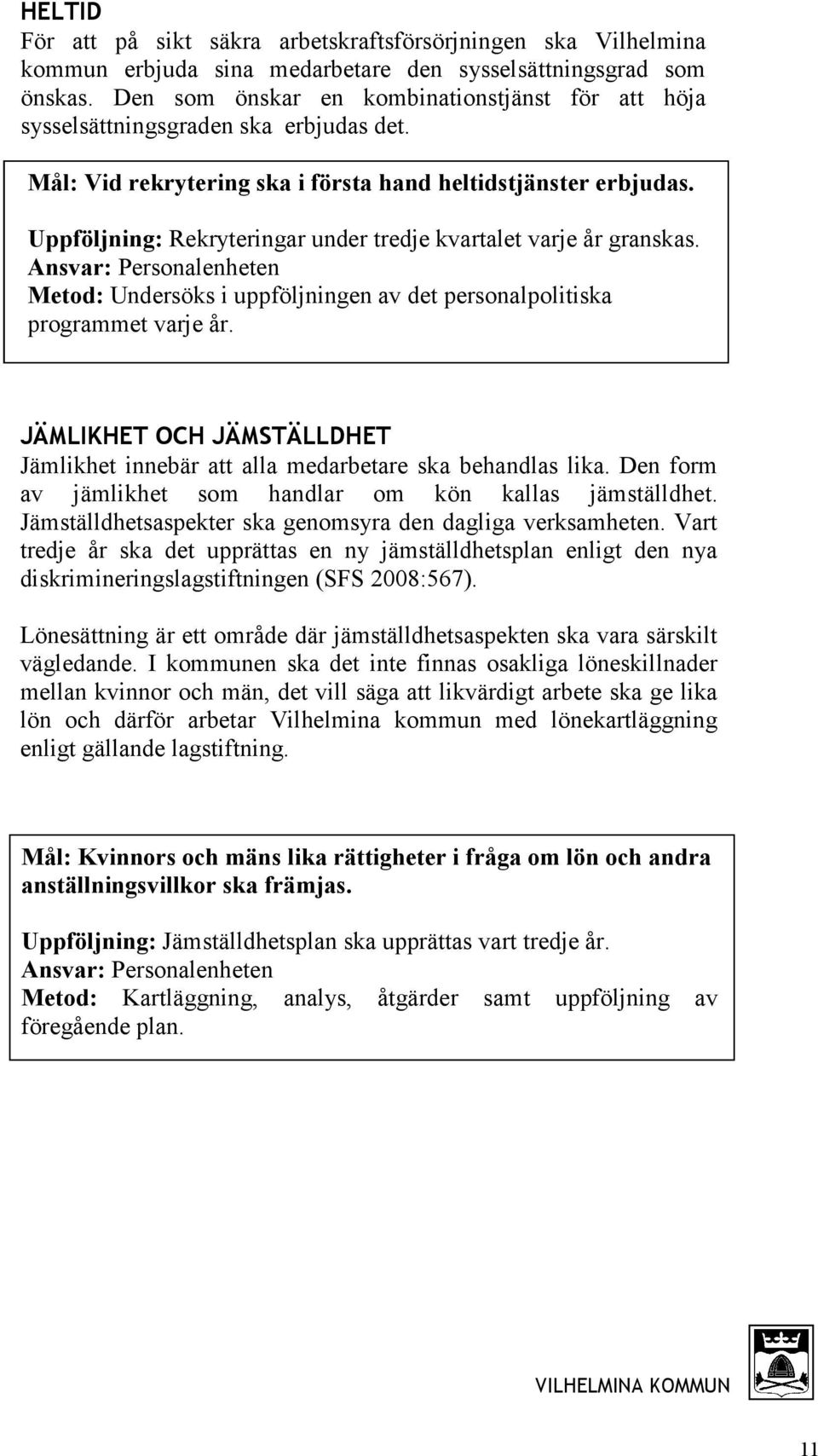 HELTID
För att på sikt säkra arbetskraftsförsörjningen ska Vilhelmina kommun erbjuda sina medarbetare den sysselsättningsgrad som önskas. Den som önskar en kombinationstjänst för att höja sysselsättningsgraden ska erbjudas det.

Mål: Vid rekrytering ska i första hand heltidstjänster erbjudas.

Uppföljning: Rekryteringar under tredje kvartalet varje år granskas.
Ansvar: Personalenheten
Metod: Undersöks i uppföljningen av det personalpolitiska programmet varje år.

JÄMLIKHET OCH JÄMSTÄLLDHET
Jämlikhet innebär att alla medarbetare ska behandlas lika. Den form av jämlikhet som handlar om kön kallas jämställdhet. Jämställdhetsaspekter ska genomsyra den dagliga verksamheten. Vart tredje år ska det upprättas en ny jämställdhetsplan enligt den nya diskrimineringslagstiftningen (SFS 2008:567).

Lönesättning är ett område där jämställdhetsaspekten ska vara särskilt vägledande. I kommunen ska det inte finnas osakliga löneskillnader mellan kvinnor och män, det vill säga att likvärdigt arbete ska ge lika lön och därför arbetar Vilhelmina kommun med lönekartläggning enligt gällande lagstiftning.

Mål: Kvinnors och mäns lika rättigheter i fråga om lön och andra anställningsvillkor ska främjas.

Uppföljning: Jämställdhetsplan ska upprättas vart tredje år.
Ansvar: Personalenheten
Metod: Kartläggning, analys, åtgärder samt uppföljning av föregående plan.

VILHELMINA KOMMUN

11